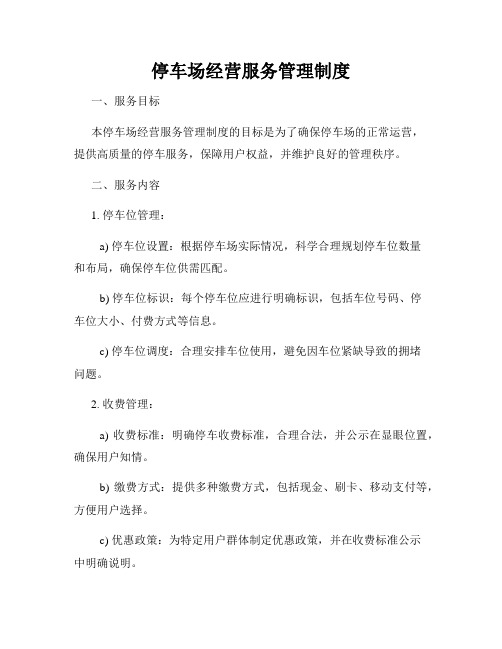 停车场经营服务管理制度

一、服务目标

本停车场经营服务管理制度的目标是为了确保停车场的正常运营，提供高质量的停车服务，保障用户权益，并维护良好的管理秩序。

二、服务内容

1. 停车位管理：

a) 停车位设置：根据停车场实际情况，科学合理规划停车位数量和布局，确保停车位供需匹配。

b) 停车位标识：每个停车位应进行明确标识，包括车位号码、停车位大小、付费方式等信息。

c) 停车位调度：合理安排车位使用，避免因车位紧缺导致的拥堵问题。

2. 收费管理：

a) 收费标准：明确停车收费标准，合理合法，并公示在显眼位置，确保用户知情。

b) 缴费方式：提供多种缴费方式，包括现金、刷卡、移动支付等，方便用户选择。

c) 优惠政策：为特定用户群体制定优惠政策，并在收费标准公示中明确说明。